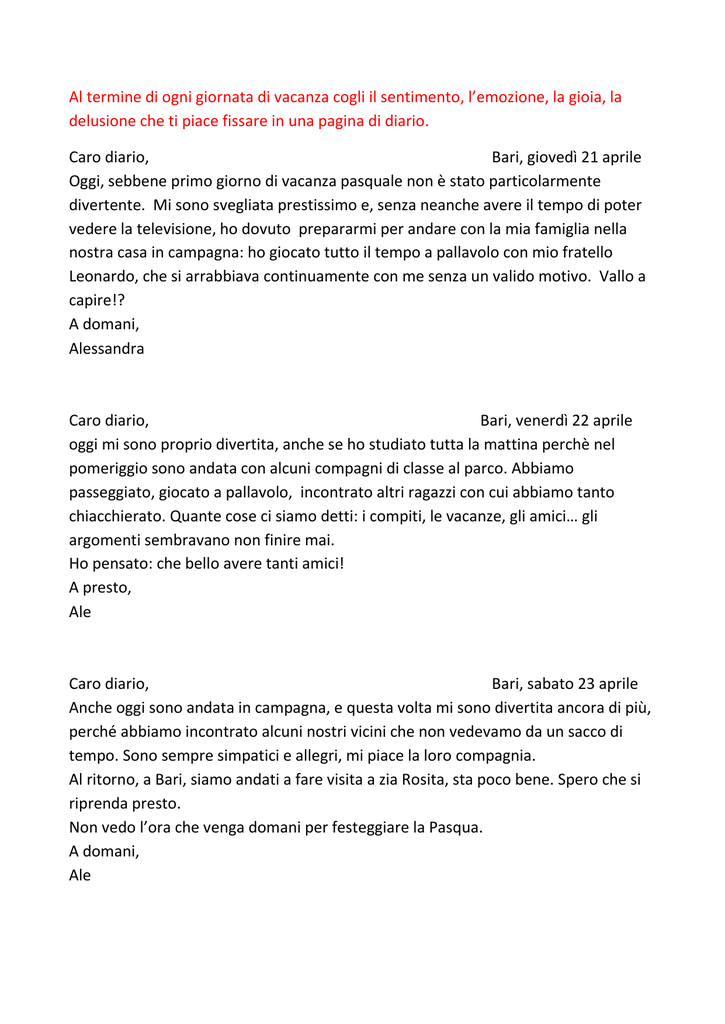 Al termine di ogni giornata di vacanza cogli il sentimento, l'emozione, la gioia, la delusione che ti piace fissare in una pagina di diario.

Caro diario, Bari, giovedì 21 aprile
Oggi, sebbene primo giorno di vacanza pasquale non è stato particolarmente divertente. Mi sono svegliata prestissimo e, senza neanche avere il tempo di poter vedere la televisione, ho dovuto prepararmi per andare con la mia famiglia nella nostra casa in campagna: ho giocato tutto il tempo a pallavolo con mio fratello Leonardo, che si arrabbiava continuamente con me senza un valido motivo. Vallo a capire!?
A domani,
Alessandra

Caro diario, Bari, venerdì 22 aprile
oggi mi sono proprio divertita, anche se ho studiato tutta la mattina perchè nel pomeriggio sono andata con alcuni compagni di classe al parco. Abbiamo passeggiato, giocato a pallavolo, incontrato altri ragazzi con cui abbiamo tanto chiacchierato. Quante cose ci siamo detti: i compiti, le vacanze, gli amici… gli argomenti sembravano non finire mai.
Ho pensato: che bello avere tanti amici!
A presto,
Ale

Caro diario, Bari, sabato 23 aprile
Anche oggi sono andata in campagna, e questa volta mi sono divertita ancora di più, perché abbiamo incontrato alcuni nostri vicini che non vedevamo da un sacco di tempo. Sono sempre simpatici e allegri, mi piace la loro compagnia.
Al ritorno, a Bari, siamo andati a fare visita a zia Rosita, sta poco bene. Spero che si riprenda presto.
Non vedo l'ora che venga domani per festeggiare la Pasqua.
A domani,
Ale